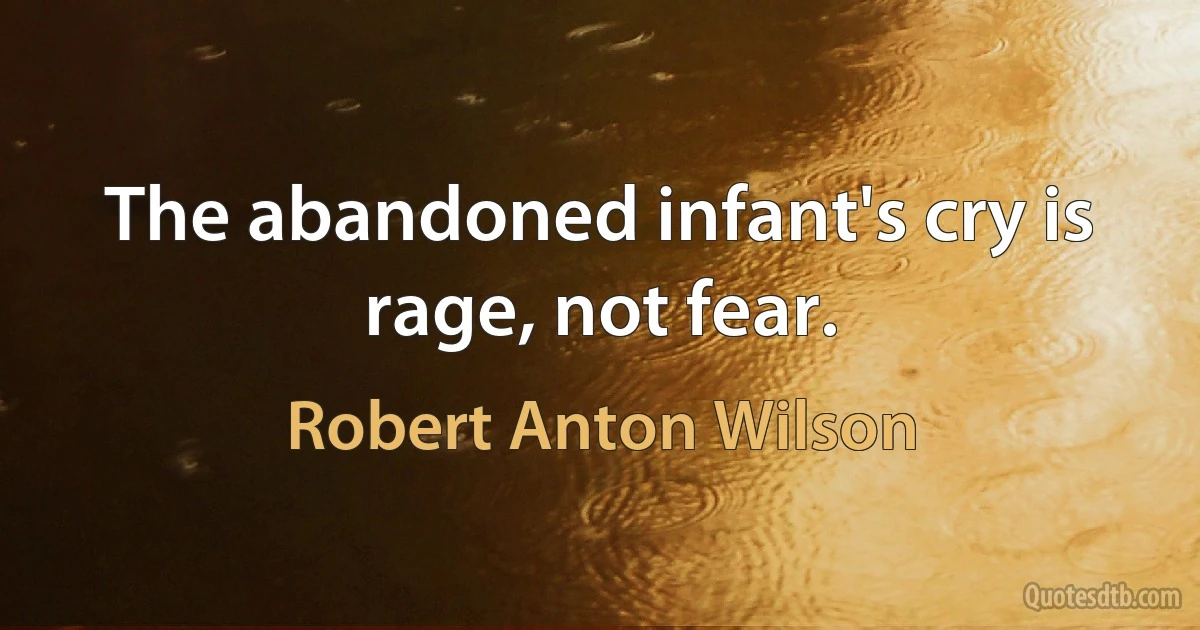 The abandoned infant's cry is rage, not fear.

Robert Anton Wilson

Quotesdtb.com